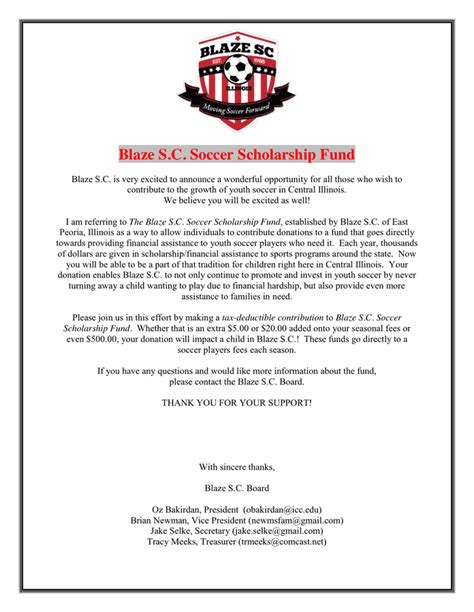 BLAZE SC
EST. 1998
ILLINOIS
Moving Soccer Forward

Blaze S.C. Soccer Scholarship Fund

Blaze S.C. is very excited to announce a wonderful opportunity for all those who wish to contribute to the growth of youth soccer in Central Illinois.
We believe you will be excited as well!

I am referring to The Blaze S.C. Soccer Scholarship Fund, established by Blaze S.C. of East Peoria, Illinois as a way to allow individuals to contribute donations to a fund that goes directly towards providing financial assistance to youth soccer players who need it. Each year, thousands of dollars are given in scholarship/financial assistance to sports programs around the state. Now you will be able to be a part of that tradition for children right here in Central Illinois. Your donation enables Blaze S.C. to not only continue to promote and invest in youth soccer by never turning away a child wanting to play due to financial hardship, but also provide even more assistance to families in need.

Please join us in this effort by making a tax-deductible contribution to Blaze S.C. Soccer Scholarship Fund. Whether that is an extra $5.00 or $20.00 added onto your seasonal fees or even $500.00, your donation will impact a child in Blaze S.C.! These funds go directly to a soccer players fees each season.

If you have any questions and would like more information about the fund, please contact the Blaze S.C. Board.

THANK YOU FOR YOUR SUPPORT!

With sincere thanks,

Blaze S.C. Board

Oz Bakirdan, President (obakirdan@icc.edu)
Brian Newman, Vice President (newmsfam@gmail.com)
Jake Selke, Secretary (jake.selke@gmail.com)
Tracy Meeks, Treasurer (trmeeks@comcast.net)